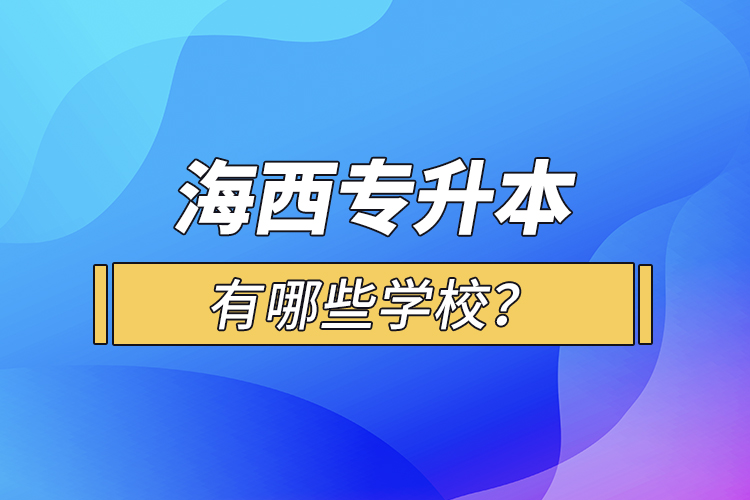 海西专升本

有哪些学校?